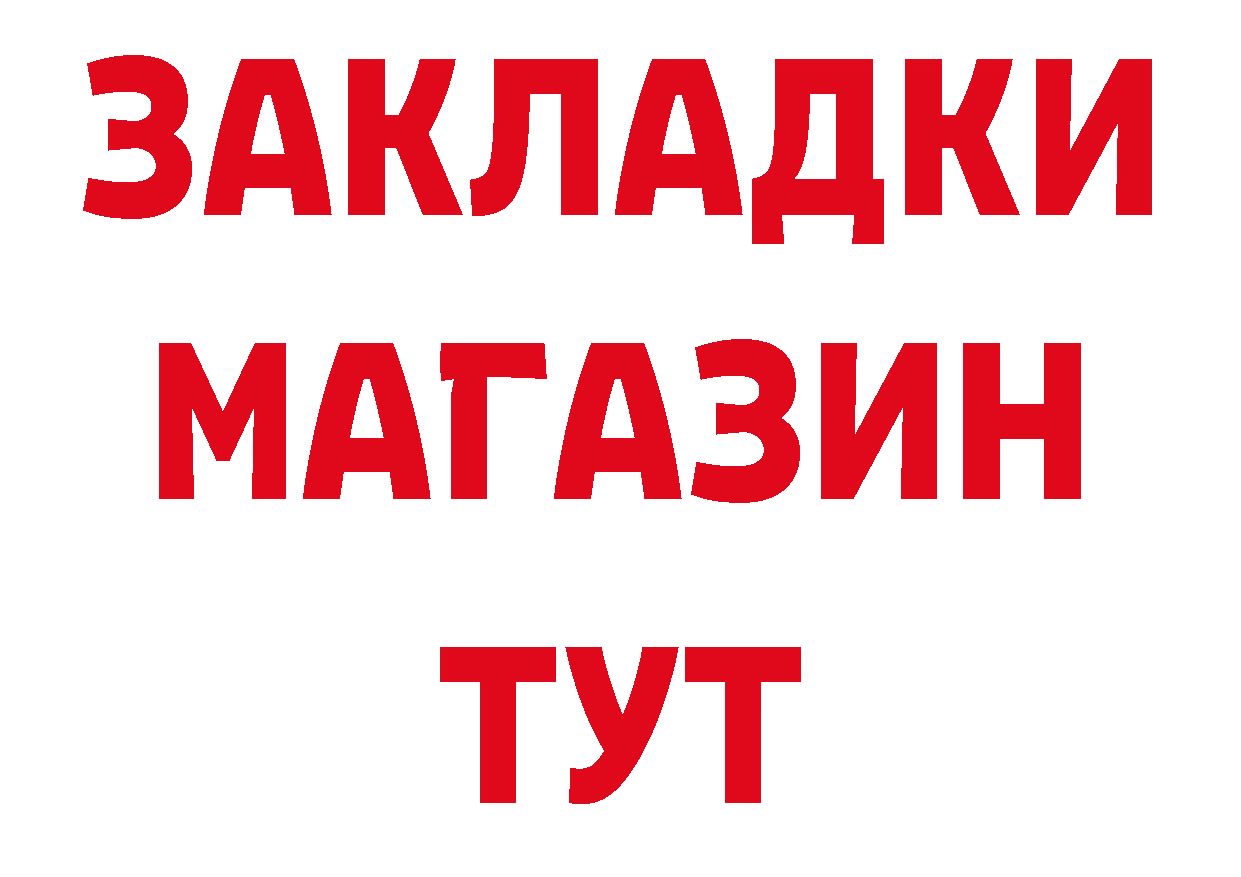 ЗАКЛАДКИ
МАГАЗИН
ТУТ